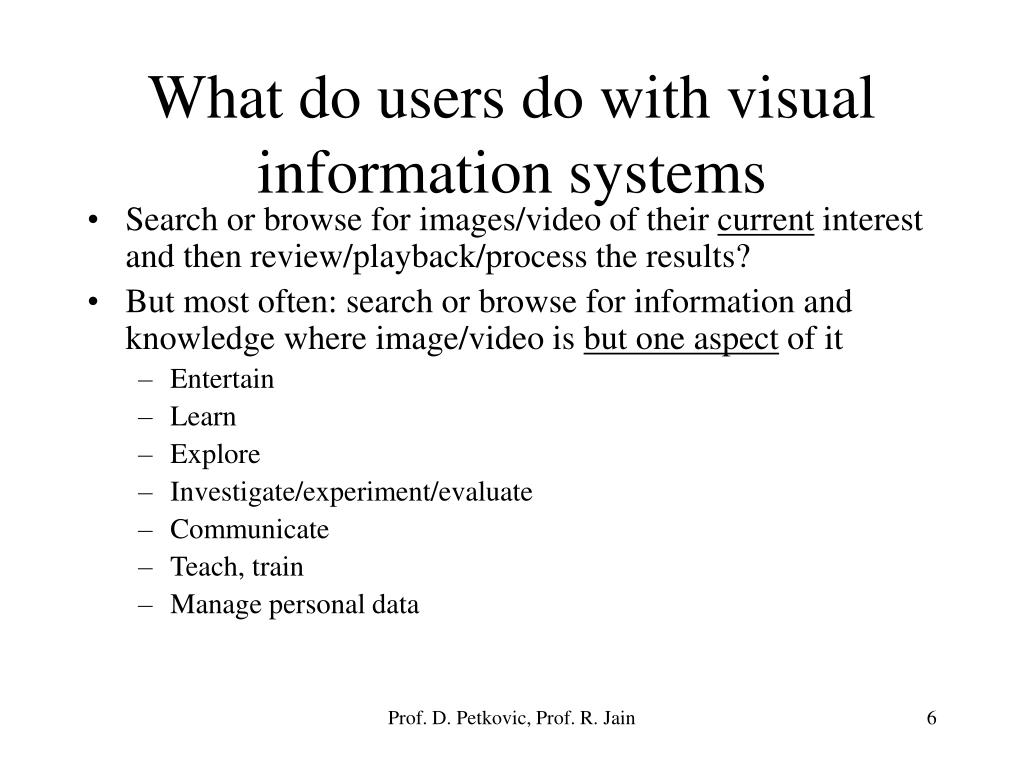 What do users do with visual information systems

• Search or browse for images/video of their current interest and then review/playback/process the results?
• But most often: search or browse for information and knowledge where image/video is but one aspect of it
– Entertain
– Learn
– Explore
– Investigate/experiment/evaluate
– Communicate
– Teach, train
– Manage personal data

Prof. D. Petkovic, Prof. R. Jain

6